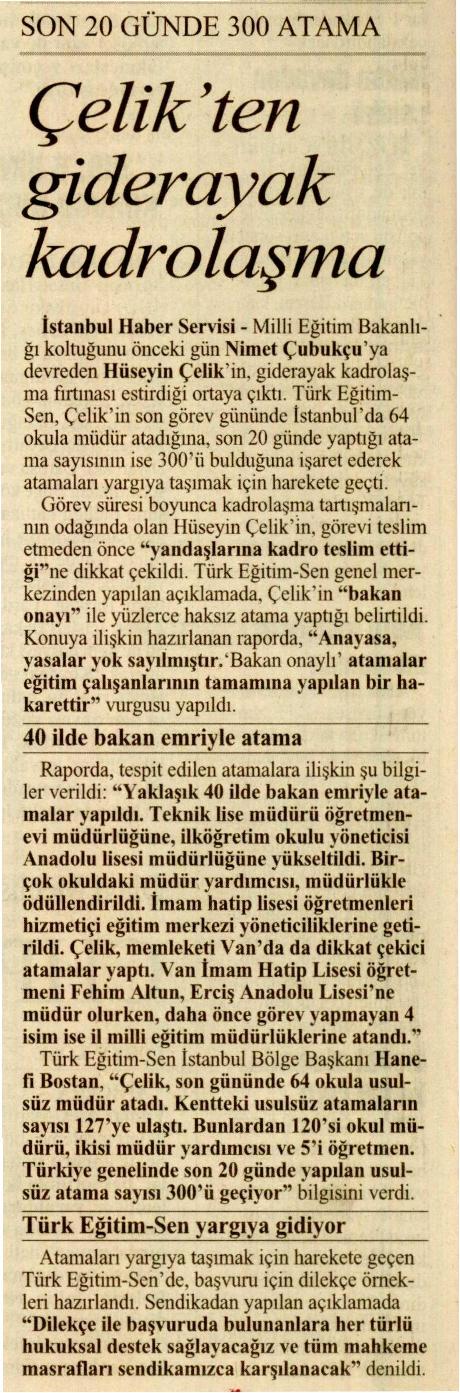 SON 20 GÜNDE 300 ATAMA

Çelik'ten giderayak kadrolaşma

İstanbul Haber Servisi - Milli Eğitim Bakanlığı koltuğunu önceki gün Nimet Çubukçu'ya devreden Hüseyin Çelik'in, giderayak kadrolaşma fırtınası estirdiği ortaya çıktı. Türk Eğitim-Sen, Çelik'in son görev gününde İstanbul'da 64 okula müdür atadığına, son 20 günde yaptığı atama sayısının ise 300'ü bulduğuna işaret ederek atamaları yargıya taşımak için harekete geçti.

Görev süresi boyunca kadrolaşma tartışmalarının odağında olan Hüseyin Çelik'in, görevi teslim etmeden önce "yandaşlarına kadro teslim ettiği"ne dikkat çekildi. Türk Eğitim-Sen genel merkezinden yapılan açıklamada, Çelik'in "bakan onayı" ile yüzlerce haksız atama yaptığı belirtildi. Konuya ilişkin hazırlanan raporda, "Anayasa, yasalar yok sayılmıştır.'Bakan onaylı' atamalar eğitim çalışanlarının tamamına yapılan bir hakarettir" vurgusu yapıldı.

40 ilde bakan emriyle atama

Raporda, tespit edilen atamalara ilişkin şu bilgiler verildi: "Yaklaşık 40 ilde bakan emriyle atamalar yapıldı. Teknik lise müdürü öğretmenevi müdürlüğüne, ilköğretim okulu yöneticisi Anadolu lisesi müdürlüğüne yükseltildi. Birçok okuldaki müdür yardımcısı, müdürlükle ödüllendirildi. İmam hatip lisesi öğretmenleri hizmetiçi eğitim merkezi yöneticiliklerine getirildi. Çelik, memleketi Van'da da dikkat çekici atamalar yaptı. Van İmam Hatip Lisesi öğretmeni Fehim Altun, Erciş Anadolu Lisesi'ne müdür olurken, daha önce görev yapmayan 4 isim ise il milli eğitim müdürlüklerine atandı."

Türk Eğitim-Sen İstanbul Bölge Başkanı Hanefi Bostan, "Çelik, son gününde 64 okula usulsüz müdür atadı. Kentteki usulsüz atamaların sayısı 127'ye ulaştı. Bunlardan 120'si okul müdürü, ikisi müdür yardımcısı ve 5'i öğretmen. Türkiye genelinde son 20 günde yapılan usulsüz atama sayısı 300'ü geçiyor" bilgisini verdi.

Türk Eğitim-Sen yargıya gidiyor

Atamaları yargıya taşımak için harekete geçen Türk Eğitim-Sen'de, başvuru için dilekçe örnekleri hazırlandı. Sendikadan yapılan açıklamada "Dilekçe ile başvuruda bulunanlara her türlü hukuksal destek sağlayacağız ve tüm mahkeme masrafları sendikamızca karşılanacak" denildi.